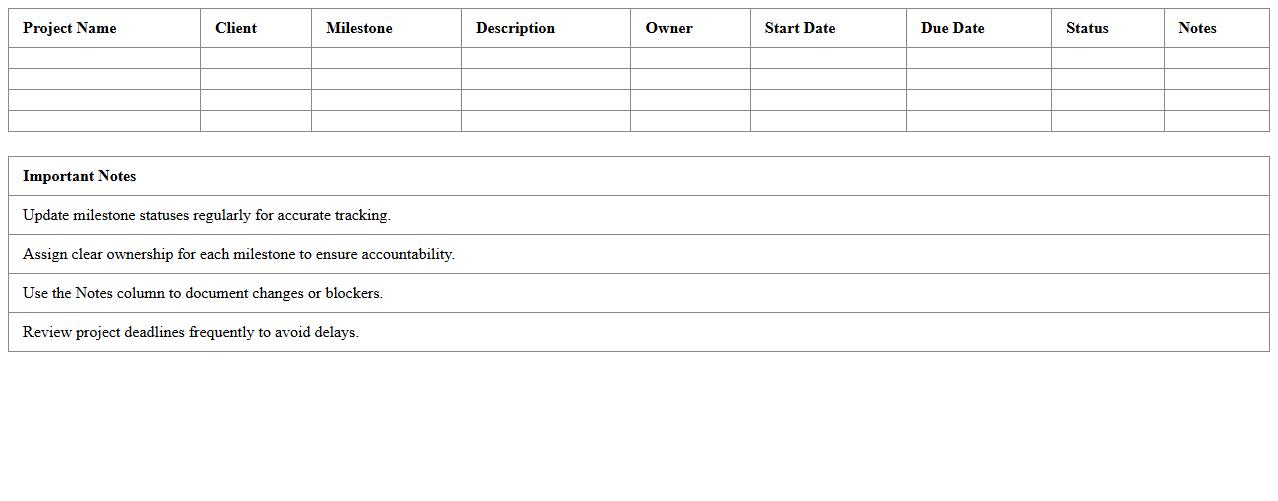 | Project Name | Client | Milestone | Description | Owner | Start Date | Due Date | Status | Notes |
|---|---|---|---|---|---|---|---|---|
| | | | | | | | | |
| | | | | | | | | |
| | | | | | | | | |
| | | | | | | | | |

| Important Notes |
|---|
| Update milestone statuses regularly for accurate tracking. |
| Assign clear ownership for each milestone to ensure accountability. |
| Use the Notes column to document changes or blockers. |
| Review project deadlines frequently to avoid delays. |